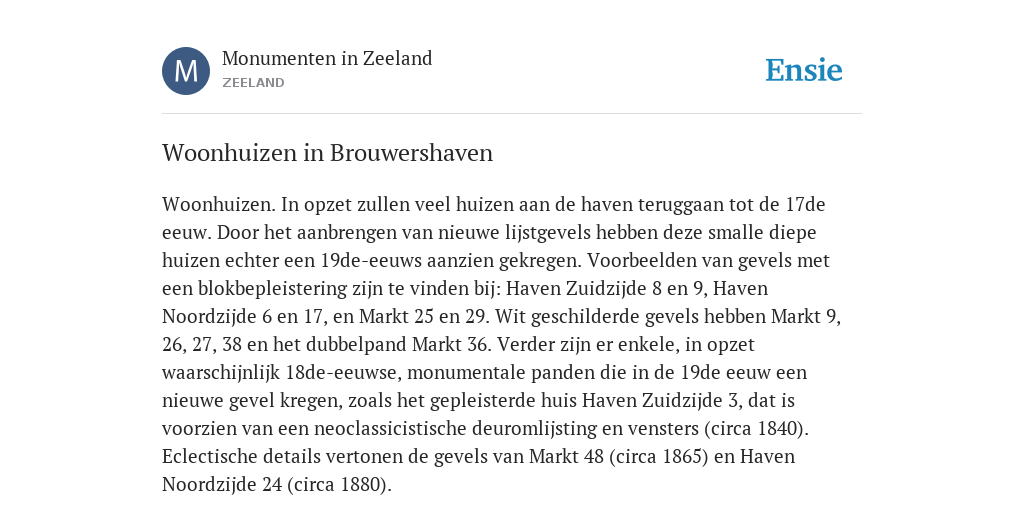 M

Monumenten in Zeeland
ZEELAND

Ensie

Woonhuizen in Brouwershaven

Woonhuizen. In opzet zullen veel huizen aan de haven teruggaan tot de 17de eeuw. Door het aanbrengen van nieuwe lijstgevels hebben deze smalle diepe huizen echter een 19de-eeuws aanzien gekregen. Voorbeelden van gevels met een blokbepleistering zijn te vinden bij: Haven Zuidzijde 8 en 9, Haven Noordzijde 6 en 17, en Markt 25 en 29. Wit geschilderde gevels hebben Markt 9, 26, 27, 38 en het dubbelpand Markt 36. Verder zijn er enkele, in opzet waarschijnlijk 18de-eeuwse, monumentale panden die in de 19de eeuw een nieuwe gevel kregen, zoals het gepleisterde huis Haven Zuidzijde 3, dat is voorzien van een neoclassicistische deuromlijsting en vensters (circa 1840). Eclectische details vertonen de gevels van Markt 48 (circa 1865) en Haven Noordzijde 24 (circa 1880).